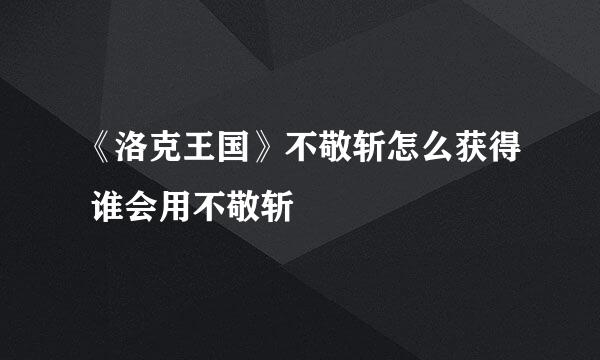 《洛克王国》不敬斩怎么获得
谁会用不敬斩